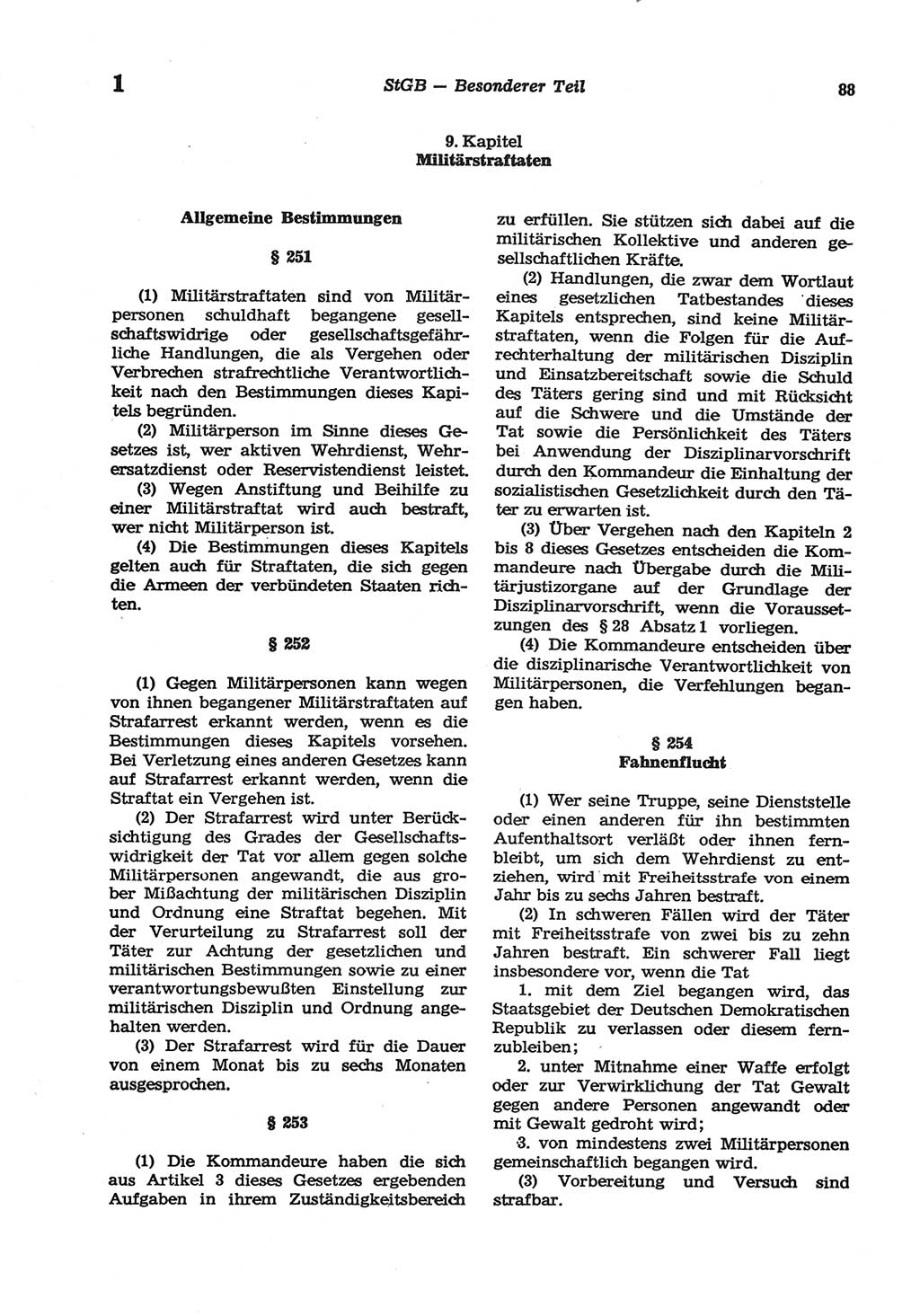 1 StGB — Besonderer Teil 88

9. Kapitel
Militärstraftaten

Allgemeine Bestimmungen

§ 251

(1) Militärstraftaten sind von Militärpersonen schuldhaft begangene gesellschaftswidrige oder gesellschaftsgefährliche Handlungen, die als Vergehen oder Verbrechen strafrechtliche Verantwortlichkeit nach den Bestimmungen dieses Kapitels begründen.

(2) Militärperson im Sinne dieses Gesetzes ist, wer aktiven Wehrdienst, Wehrersatzdienst oder Reservistendienst leistet.

(3) Wegen Anstiftung und Beihilfe zu einer Militärstraftat wird auch bestraft, wer nicht Militärperson ist.

(4) Die Bestimmungen dieses Kapitels gelten auch für Straftaten, die sich gegen die Armeen der verbündeten Staaten richten.

§ 252

(1) Gegen Militärpersonen kann wegen von ihnen begangener Militärstraftaten auf Strafarrest erkannt werden, wenn es die Bestimmungen dieses Kapitels vorsehen. Bei Verletzung eines anderen Gesetzes kann auf Strafarrest erkannt werden, wenn die Straftat ein Vergehen ist.

(2) Der Strafarrest wird unter Berücksichtigung des Grades der Gesellschaftswidrigkeit der Tat vor allem gegen solche Militärpersonen angewandt, die aus grober Mißachtung der militärischen Disziplin und Ordnung eine Straftat begehen. Mit der Verurteilung zu Strafarrest soll der Täter zur Achtung der gesetzlichen und militärischen Bestimmungen sowie zu einer verantwortungsbewußten Einstellung zur militärischen Disziplin und Ordnung angehalten werden.

(3) Der Strafarrest wird für die Dauer von einem Monat bis zu sechs Monaten ausgesprochen.

§ 253

(1) Die Kommandeure haben die sich aus Artikel 3 dieses Gesetzes ergebenden Aufgaben in ihrem Zuständigkeitsbereich zu erfüllen. Sie stützen sich dabei auf die militärischen Kollektive und anderen gesellschaftlichen Kräfte.

(2) Handlungen, die zwar dem Wortlaut eines gesetzlichen Tatbestandes dieses Kapitels entsprechen, sind keine Militärstraftaten, wenn die Folgen für die Aufrechterhaltung der militärischen Disziplin und Einsatzbereitschaft sowie die Schuld des Täters gering sind und mit Rücksicht auf die Schwere und die Umstände der Tat sowie die Persönlichkeit des Täters bei Anwendung der Disziplinarvorschrift durch den Kommandeur die Einhaltung der sozialistischen Gesetzlichkeit durch den Täter zu erwarten ist.

(3) Über Vergehen nach den Kapiteln 2 bis 8 dieses Gesetzes entscheiden die Kommandeure nach Übergabe durch die Militärjustizorgane auf der Grundlage der Disziplinarvorschrift, wenn die Voraussetzungen des § 28 Absatz 1 vorliegen.

(4) Die Kommandeure entscheiden über die disziplinarische Verantwortlichkeit von Militärpersonen, die Verfehlungen begangen haben.

§ 254
Fahnenflucht

(1) Wer seine Truppe, seine Dienststelle oder einen anderen für ihn bestimmten Aufenthaltsort verläßt oder ihnen fernbleibt, um sich dem Wehrdienst zu entziehen, wird mit Freiheitsstrafe von einem Jahr bis zu sechs Jahren bestraft.

(2) In schweren Fällen wird der Täter mit Freiheitsstrafe von zwei bis zu zehn Jahren bestraft. Ein schwerer Fall liegt insbesondere vor, wenn die Tat

1. mit dem Ziel begangen wird, das Staatsgebiet der Deutschen Demokratischen Republik zu verlassen oder diesem fernzubleiben;

2. unter Mitnahme einer Waffe erfolgt oder zur Verwirklichung der Tat Gewalt gegen andere Personen angewandt oder mit Gewalt gedroht wird;

3. von mindestens zwei Militärpersonen gemeinschaftlich begangen wird.

(3) Vorbereitung und Versuch sind strafbar.